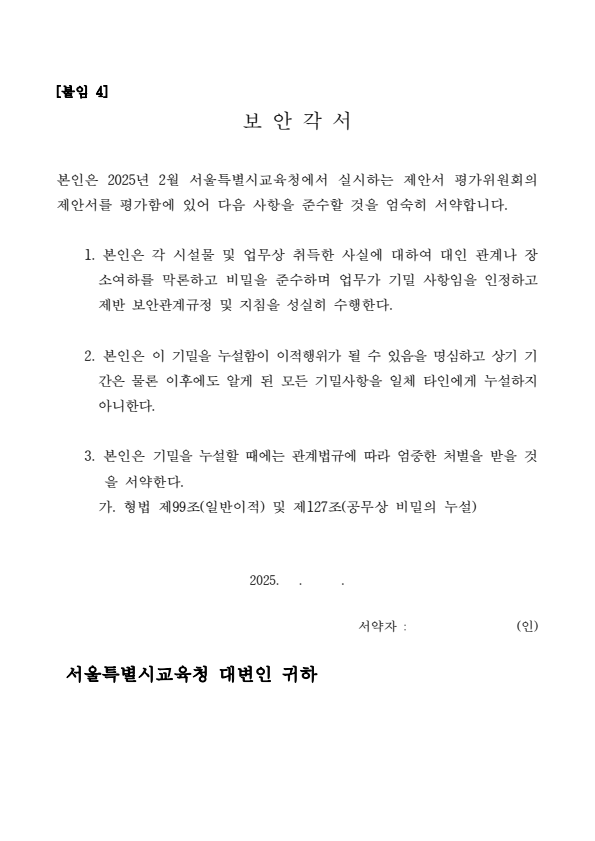 [붙임 4]

보 안 각 서

본인은 2025년 2월 서울특별시교육청에서 실시하는 제안서 평가위원회의 제안서를 평가함에 있어 다음 사항을 준수할 것을 엄숙히 서약합니다.

1. 본인은 각 시설물 및 업무상 취득한 사실에 대하여 대인 관계나 장소여하를 막론하고 비밀을 준수하며 업무가 기밀 사항임을 인정하고 제반 보안관계규정 및 지침을 성실히 수행한다.

2. 본인은 이 기밀을 누설함이 이적행위가 될 수 있음을 명심하고 상기 기간은 물론 이후에도 알게 된 모든 기밀사항을 일체 타인에게 누설하지 아니한다.

3. 본인은 기밀을 누설할 때에는 관계법규에 따라 엄중한 처벌을 받을 것을 서약한다.
가. 형법 제99조(일반이적) 및 제127조(공무상 비밀의 누설)

2025. . .

서약자 : (인)

서울특별시교육청 대변인 귀하